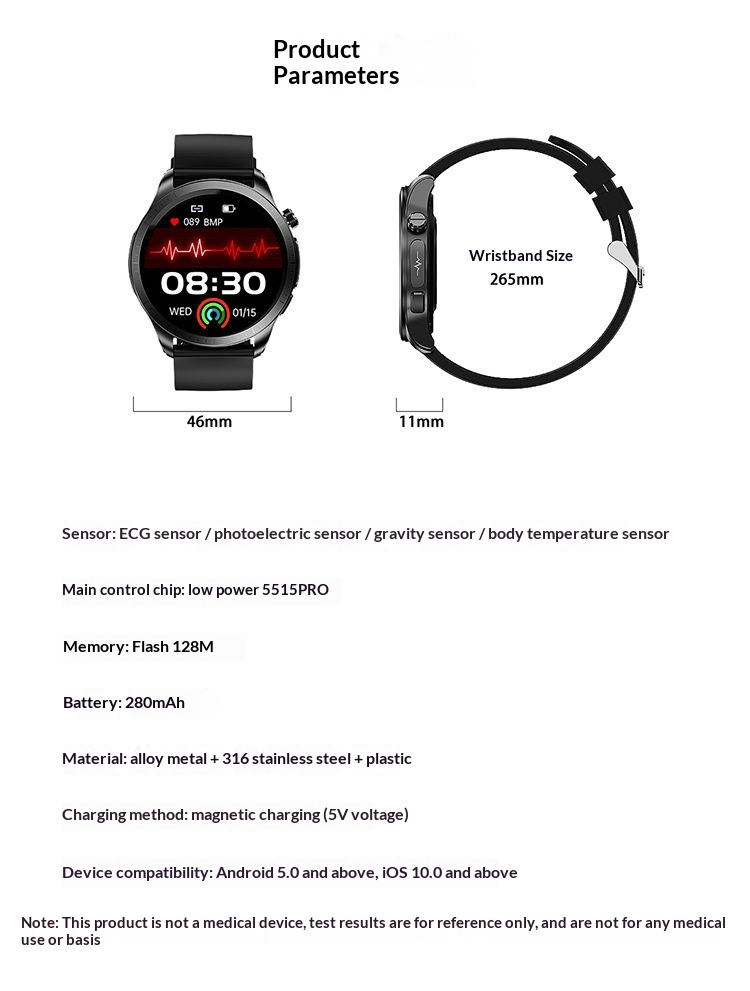 Product Parameters

089 BMP

08:30

WED 01/15

46mm

Wristband Size 265mm

11mm

Sensor: ECG sensor / photoelectric sensor / gravity sensor / body temperature sensor

Main control chip: low power 5515PRO

Memory: Flash 128M

Battery: 280mAh

Material: alloy metal + 316 stainless steel + plastic

Charging method: magnetic charging (5V voltage)

Device compatibility: Android 5.0 and above, iOS 10.0 and above

Note: This product is not a medical device, test results are for reference only, and are not for any medical use or basis